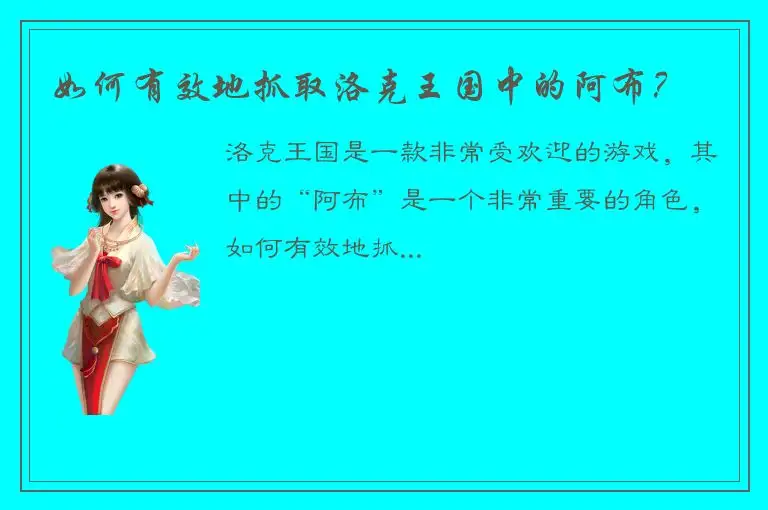 如何有效地抓取洛克王国中的阿布？

洛克王国是一款非常受欢迎的游戏，其中的“阿布”是一个非常重要的角色，如何有效地抓...